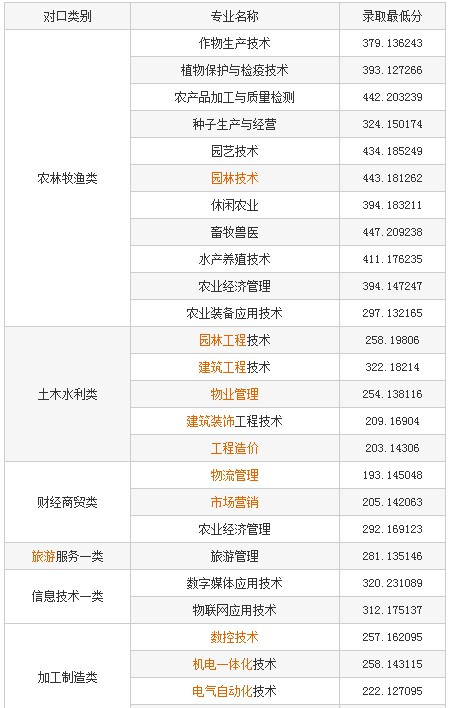 | 对口类别 | 专业名称 | 录取最低分 |
|---|---|---|
| 农林牧渔类 | 作物生产技术 | 379.136243 |
| | 植物保护与检疫技术 | 393.127266 |
| | 农产品加工与质量检测 | 442.203239 |
| | 种子生产与经营 | 324.150174 |
| | 园艺技术 | 434.185249 |
| | 园林技术 | 443.181262 |
| | 休闲农业 | 394.183211 |
| | 畜牧兽医 | 447.209238 |
| | 水产养殖技术 | 411.176235 |
| | 农业经济管理 | 394.147247 |
| | 农业装备应用技术 | 297.132165 |
| 土木水利类 | 园林工程技术 | 258.19806 |
| | 建筑工程技术 | 322.18214 |
| | 物业管理 | 254.138116 |
| | 建筑装饰工程技术 | 209.16904 |
| | 工程造价 | 203.14306 |
| 财经商贸类 | 物流管理 | 193.145048 |
| | 市场营销 | 205.142063 |
| | 农业经济管理 | 292.169123 |
| 旅游服务一类 | 旅游管理 | 281.135146 |
| 信息技术一类 | 数字媒体应用技术 | 320.231089 |
| | 物联网应用技术 | 312.175137 |
| 加工制造类 | 数控技术 | 257.162095 |
| | 机电一体化技术 | 258.143115 |
| | 电气自动化技术 | 222.127095 |